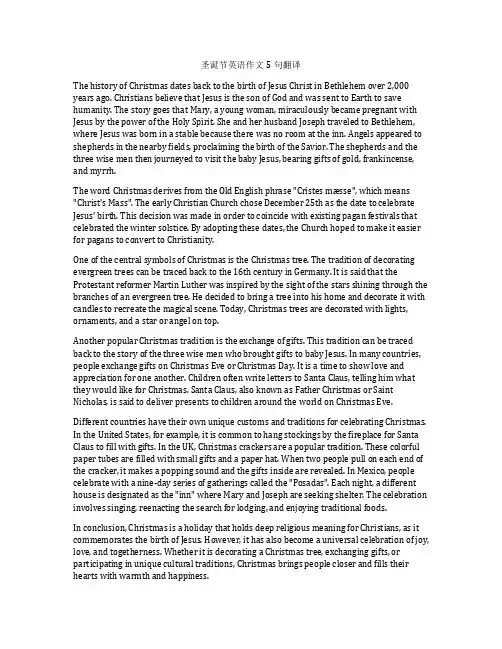 圣诞节英语作文 5 句翻译

The history of Christmas dates back to the birth of Jesus Christ in Bethlehem over 2,000 years ago. Christians believe that Jesus is the son of God and was sent to Earth to save humanity. The story goes that Mary, a young woman, miraculously became pregnant with Jesus by the power of the Holy Spirit. She and her husband Joseph traveled to Bethlehem, where Jesus was born in a stable because there was no room at the inn. Angels appeared to shepherds in the nearby fields, proclaiming the birth of the Savior. The shepherds and the three wise men then journeyed to visit the baby Jesus, bearing gifts of gold, frankincense, and myrrh.

The word Christmas derives from the Old English phrase "Cristes mæsse", which means "Christ's Mass". The early Christian Church chose December 25th as the date to celebrate Jesus' birth. This decision was made in order to coincide with existing pagan festivals that celebrated the winter solstice. By adopting these dates, the Church hoped to make it easier for pagans to convert to Christianity.

One of the central symbols of Christmas is the Christmas tree. The tradition of decorating evergreen trees can be traced back to the 16th century in Germany. It is said that the Protestant reformer Martin Luther was inspired by the sight of the stars shining through the branches of an evergreen tree. He decided to bring a tree into his home and decorate it with candles to recreate the magical scene. Today, Christmas trees are decorated with lights, ornaments, and a star or angel on top.

Another popular Christmas tradition is the exchange of gifts. This tradition can be traced back to the story of the three wise men who brought gifts to baby Jesus. In many countries, people exchange gifts on Christmas Eve or Christmas Day. It is a time to show love and appreciation for one another. Children often write letters to Santa Claus, telling him what they would like for Christmas. Santa Claus, also known as Father Christmas or Saint Nicholas, is said to deliver presents to children around the world on Christmas Eve.

Different countries have their own unique customs and traditions for celebrating Christmas. In the United States, for example, it is common to hang stockings by the fireplace for Santa Claus to fill with gifts. In the UK, Christmas crackers are a popular tradition. These colorful paper tubes are filled with small gifts and a paper hat. When two people pull on each end of the cracker, it makes a popping sound and the gifts inside are revealed. In Mexico, people celebrate with a nine-day series of gatherings called the "Posadas". Each night, a different house is designated as the "inn" where Mary and Joseph are seeking shelter. The celebration involves singing, reenacting the search for lodging, and enjoying traditional foods.

In conclusion, Christmas is a holiday that holds deep religious meaning for Christians, as it commemorates the birth of Jesus. However, it has also become a universal celebration of joy, love, and togetherness. Whether it is decorating a Christmas tree, exchanging gifts, or participating in unique cultural traditions, Christmas brings people closer and fills their hearts with warmth and happiness.